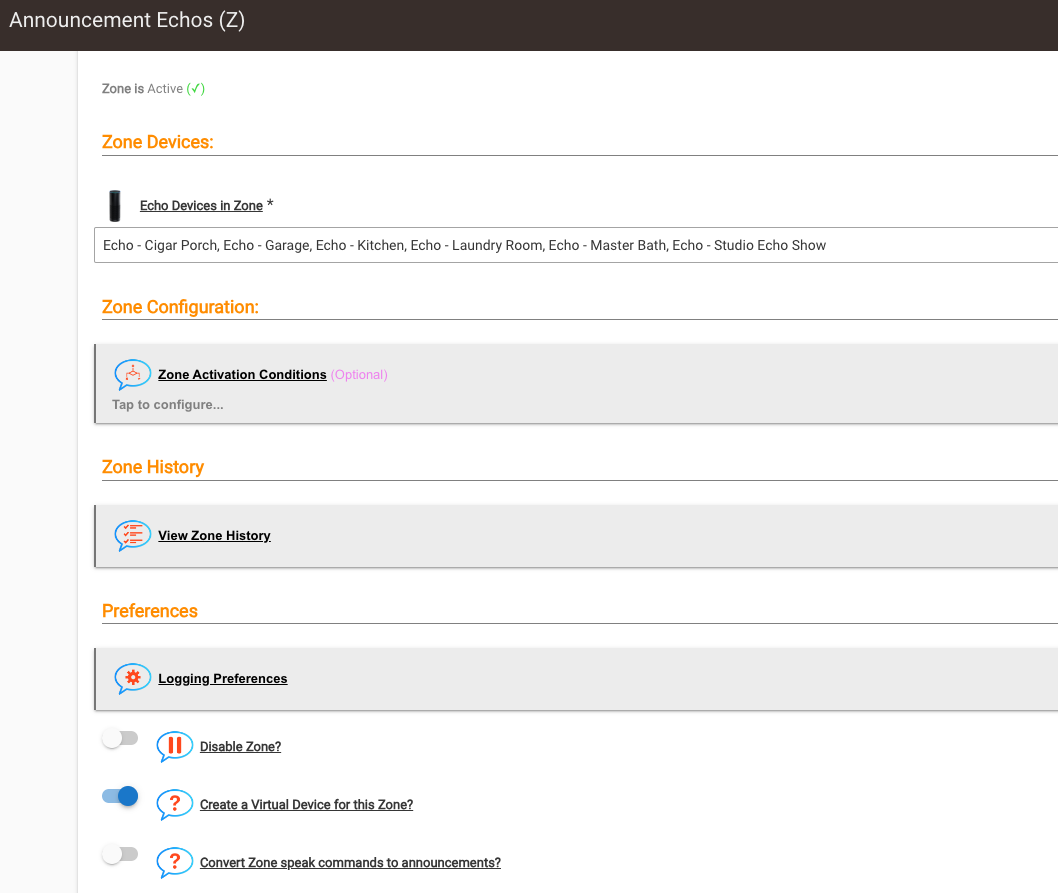 Announcement Echos (Z)

Zone is Active (✓)

Zone Devices:

Echo Devices in Zone *

Echo - Cigar Porch, Echo - Garage, Echo - Kitchen, Echo - Laundry Room, Echo - Master Bath, Echo - Studio Echo Show

Zone Configuration:

Zone Activation Conditions (Optional)

Tap to configure...

Zone History

View Zone History

Preferences

Logging Preferences

Disable Zone?

Create a Virtual Device for this Zone?

Convert Zone speak commands to announcements?